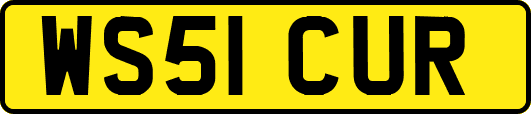 WS51 CUR